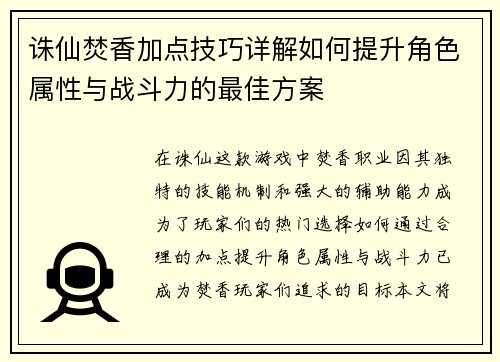 诛仙焚香加点技巧详解如何提升角色属性与战斗力的最佳方案

在诛仙这款游戏中焚香职业因其独特的技能机制和强大的辅助能力成为了玩家们的热门选择如何通过合理的加点提升角色属性与战斗力已成为焚香玩家们追求的目标本文将